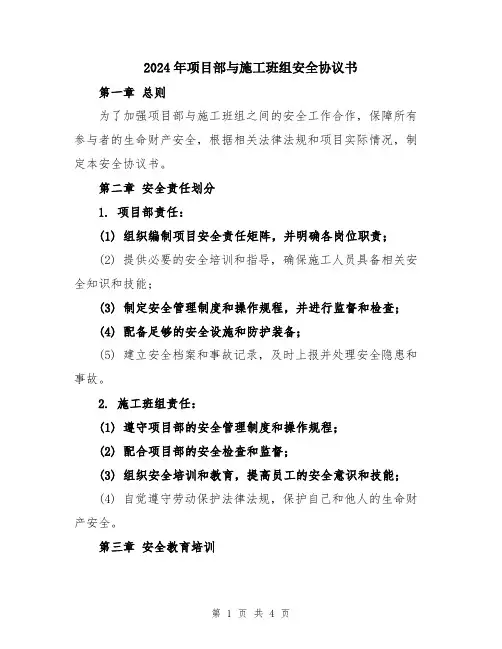 2024年项目部与施工班组安全协议书

第一章 总则

为了加强项目部与施工班组之间的安全工作合作，保障所有参与者的生命财产安全，根据相关法律法规和项目实际情况，制定本安全协议书。

第二章 安全责任划分

1. 项目部责任：

(1) 组织编制项目安全责任矩阵，并明确各岗位职责；

(2) 提供必要的安全培训和指导，确保施工人员具备相关安全知识和技能；

(3) 制定安全管理制度和操作规程，并进行监督和检查；

(4) 配备足够的安全设施和防护装备；

(5) 建立安全档案和事故记录，及时上报并处理安全隐患和事故。

2. 施工班组责任：

(1) 遵守项目部的安全管理制度和操作规程；

(2) 配合项目部的安全检查和监督；

(3) 组织安全培训和教育，提高员工的安全意识和技能；

(4) 自觉遵守劳动保护法律法规，保护自己和他人的生命财产安全。

第三章 安全教育培训

第 1 页 共 4 页